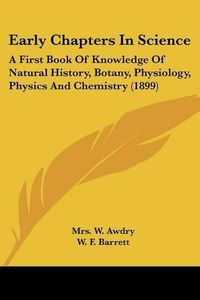 Early Chapters In Science

A First Book Of Knowledge Of Natural History, Botany, Physiology, Physics And Chemistry (1899)

Mrs. W. Awdry
W. F. Barrett